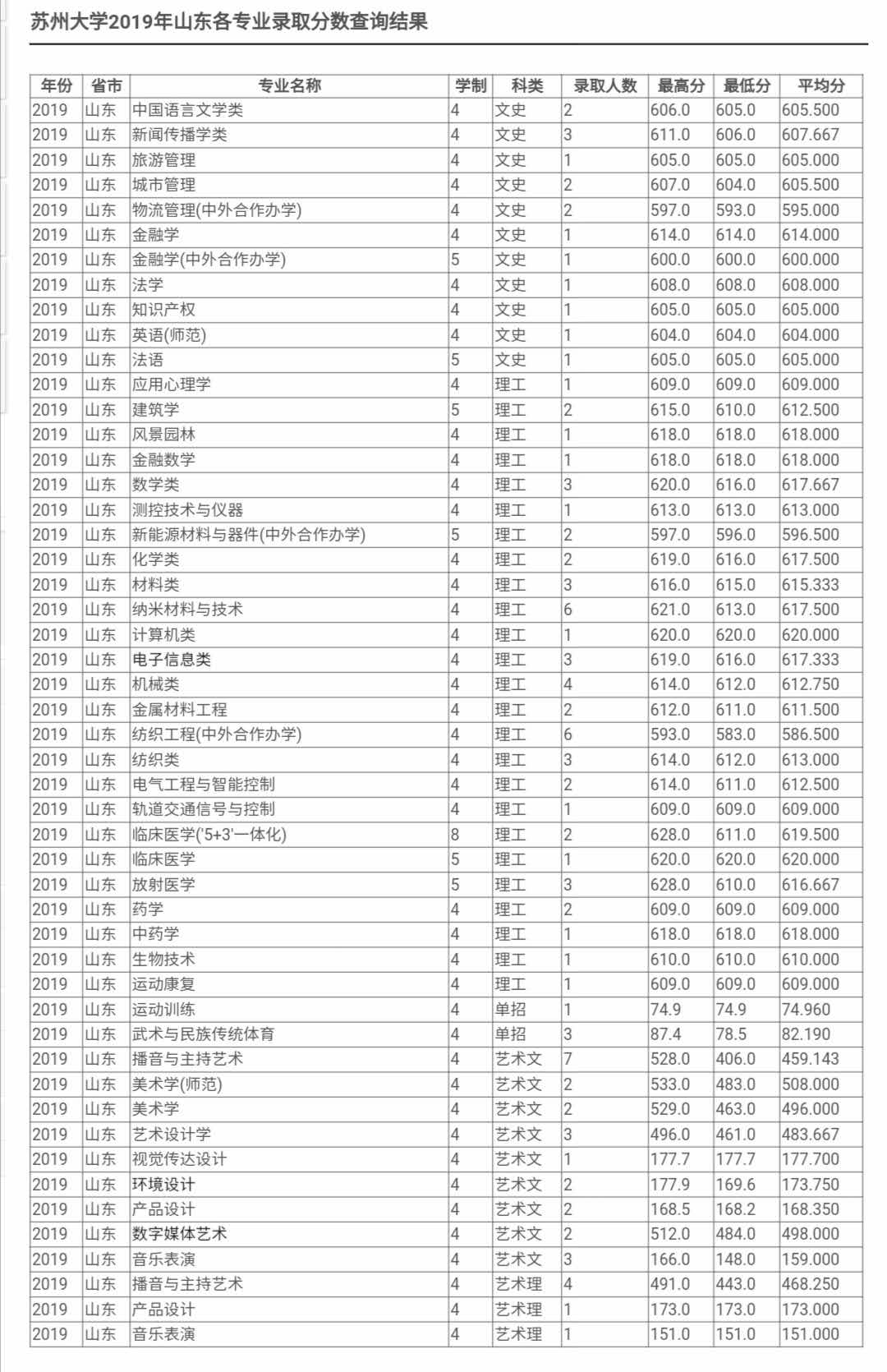 苏州大学2019年山东各专业录取分数查询结果

| 年份 | 省市 | 专业名称 | 学制 | 科类 | 录取人数 | 最高分 | 最低分 | 平均分 |
|---|---|---|---|---|---|---|---|---|
| 2019 | 山东 | 中国语言文学类 | 4 | 文史 | 2 | 606.0 | 605.0 | 605.500 |
| 2019 | 山东 | 新闻传播学类 | 4 | 文史 | 3 | 611.0 | 606.0 | 607.667 |
| 2019 | 山东 | 旅游管理 | 4 | 文史 | 1 | 605.0 | 605.0 | 605.000 |
| 2019 | 山东 | 城市管理 | 4 | 文史 | 2 | 607.0 | 604.0 | 605.500 |
| 2019 | 山东 | 物流管理(中外合作办学) | 4 | 文史 | 2 | 597.0 | 593.0 | 595.000 |
| 2019 | 山东 | 金融学 | 4 | 文史 | 1 | 614.0 | 614.0 | 614.000 |
| 2019 | 山东 | 金融学(中外合作办学) | 5 | 文史 | 1 | 600.0 | 600.0 | 600.000 |
| 2019 | 山东 | 法学 | 4 | 文史 | 1 | 608.0 | 608.0 | 608.000 |
| 2019 | 山东 | 知识产权 | 4 | 文史 | 1 | 605.0 | 605.0 | 605.000 |
| 2019 | 山东 | 英语(师范) | 4 | 文史 | 1 | 604.0 | 604.0 | 604.000 |
| 2019 | 山东 | 法语 | 5 | 文史 | 1 | 605.0 | 605.0 | 605.000 |
| 2019 | 山东 | 应用心理学 | 4 | 理工 | 1 | 609.0 | 609.0 | 609.000 |
| 2019 | 山东 | 建筑学 | 5 | 理工 | 2 | 615.0 | 610.0 | 612.500 |
| 2019 | 山东 | 风景园林 | 4 | 理工 | 1 | 618.0 | 618.0 | 618.000 |
| 2019 | 山东 | 金融数学 | 4 | 理工 | 1 | 618.0 | 618.0 | 618.000 |
| 2019 | 山东 | 数学类 | 4 | 理工 | 3 | 620.0 | 616.0 | 617.667 |
| 2019 | 山东 | 测控技术与仪器 | 4 | 理工 | 1 | 613.0 | 613.0 | 613.000 |
| 2019 | 山东 | 新能源材料与器件(中外合作办学) | 5 | 理工 | 2 | 597.0 | 596.0 | 596.500 |
| 2019 | 山东 | 化学类 | 4 | 理工 | 2 | 619.0 | 616.0 | 617.500 |
| 2019 | 山东 | 材料类 | 4 | 理工 | 3 | 616.0 | 615.0 | 615.333 |
| 2019 | 山东 | 纳米材料与技术 | 4 | 理工 | 6 | 621.0 | 613.0 | 617.500 |
| 2019 | 山东 | 计算机类 | 4 | 理工 | 1 | 620.0 | 620.0 | 620.000 |
| 2019 | 山东 | 电子信息类 | 4 | 理工 | 3 | 619.0 | 616.0 | 617.333 |
| 2019 | 山东 | 机械类 | 4 | 理工 | 4 | 614.0 | 612.0 | 612.750 |
| 2019 | 山东 | 金属材料工程 | 4 | 理工 | 2 | 612.0 | 611.0 | 611.500 |
| 2019 | 山东 | 纺织工程(中外合作办学) | 4 | 理工 | 6 | 593.0 | 583.0 | 586.500 |
| 2019 | 山东 | 纺织类 | 4 | 理工 | 3 | 614.0 | 612.0 | 613.000 |
| 2019 | 山东 | 电气工程与智能控制 | 4 | 理工 | 2 | 614.0 | 611.0 | 612.500 |
| 2019 | 山东 | 轨道交通信号与控制 | 4 | 理工 | 1 | 609.0 | 609.0 | 609.000 |
| 2019 | 山东 | 临床医学('5+3'一体化) | 8 | 理工 | 2 | 628.0 | 611.0 | 619.500 |
| 2019 | 山东 | 临床医学 | 5 | 理工 | 1 | 620.0 | 620.0 | 620.000 |
| 2019 | 山东 | 放射医学 | 5 | 理工 | 3 | 628.0 | 610.0 | 616.667 |
| 2019 | 山东 | 药学 | 4 | 理工 | 2 | 609.0 | 609.0 | 609.000 |
| 2019 | 山东 | 中药学 | 4 | 理工 | 1 | 618.0 | 618.0 | 618.000 |
| 2019 | 山东 | 生物技术 | 4 | 理工 | 1 | 610.0 | 610.0 | 610.000 |
| 2019 | 山东 | 运动康复 | 4 | 理工 | 1 | 609.0 | 609.0 | 609.000 |
| 2019 | 山东 | 运动训练 | 4 | 单招 | 1 | 74.9 | 74.9 | 74.960 |
| 2019 | 山东 | 武术与民族传统体育 | 4 | 单招 | 3 | 87.4 | 78.5 | 82.190 |
| 2019 | 山东 | 播音与主持艺术 | 4 | 艺术文 | 7 | 528.0 | 406.0 | 459.143 |
| 2019 | 山东 | 美术学(师范) | 4 | 艺术文 | 2 | 533.0 | 483.0 | 508.000 |
| 2019 | 山东 | 美术学 | 4 | 艺术文 | 2 | 529.0 | 463.0 | 496.000 |
| 2019 | 山东 | 艺术设计学 | 4 | 艺术文 | 3 | 496.0 | 461.0 | 483.667 |
| 2019 | 山东 | 视觉传达设计 | 4 | 艺术文 | 1 | 177.7 | 177.7 | 177.700 |
| 2019 | 山东 | 环境设计 | 4 | 艺术文 | 2 | 177.9 | 169.6 | 173.750 |
| 2019 | 山东 | 产品设计 | 4 | 艺术文 | 2 | 168.5 | 168.2 | 168.350 |
| 2019 | 山东 | 数字媒体艺术 | 4 | 艺术文 | 2 | 512.0 | 484.0 | 498.000 |
| 2019 | 山东 | 音乐表演 | 4 | 艺术文 | 3 | 166.0 | 148.0 | 159.000 |
| 2019 | 山东 | 播音与主持艺术 | 4 | 艺术理 | 4 | 491.0 | 443.0 | 468.250 |
| 2019 | 山东 | 产品设计 | 4 | 艺术理 | 1 | 173.0 | 173.0 | 173.000 |
| 2019 | 山东 | 音乐表演 | 4 | 艺术理 | 1 | 151.0 | 151.0 | 151.000 |